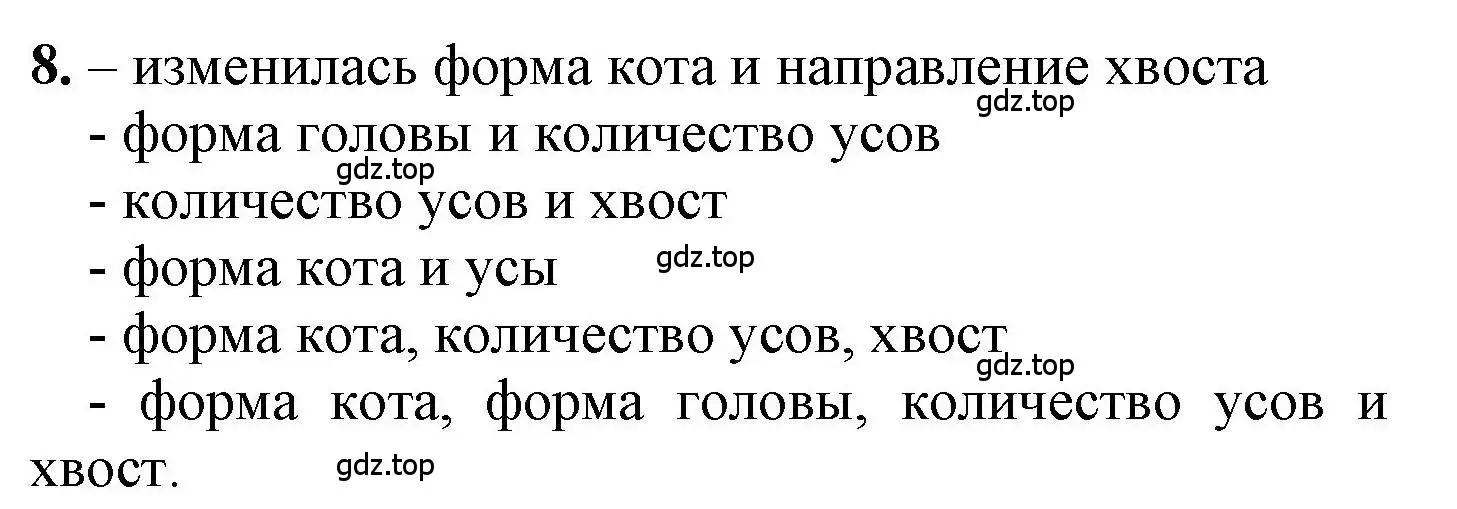 8. – изменилась форма кота и направление хвоста
gdz.top
- форма головы и количество усов
gdz.top
- количество усов и хвост
- форма кота и усы gdz.top
- форма кота, количество усов, хвост
gdz.top
- форма кота, форма головы, количество усов и хвост. gdz.top